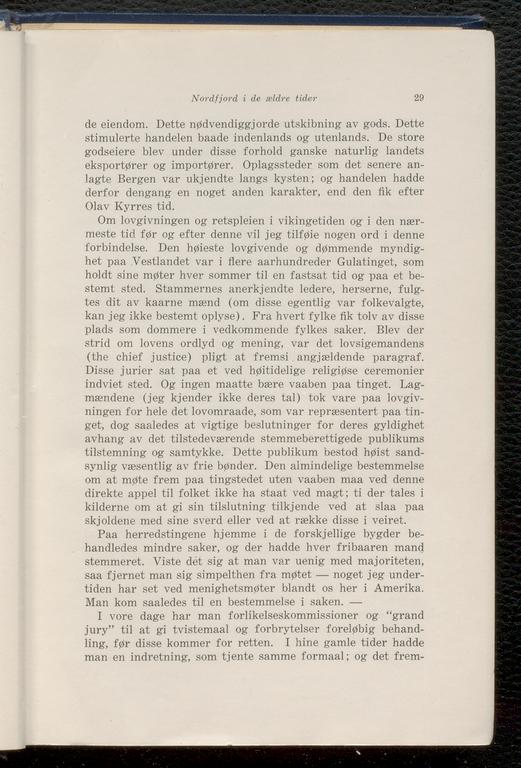 Nordfjord i de ældre tider 29

de eiendom. Dette nødvendiggjorde utskibning av gods. Dette stimulerte handelen baade indenlands og utenlands. De store godseiere blev under disse forhold ganske naturlig landets eksportører og importører. Oplagssteder som det senere anlagte Bergen var ukjendte langs kysten; og handelen hadde derfor dengang en noget anden karakter, end den fik efter Olav Kyrres tid.

Om lovgivningen og retspleien i vikingetiden og i den nærmeste tid før og efter denne vil jeg tilføie nogen ord i denne forbindelse. Den høieste lovgivende og dømmende myndighet paa Vestlandet var i flere aarhundreder Gulatinget, som holdt sine møter hver sommer til en fastsat tid og paa et bestemt sted. Stammernes anerkjendte ledere, herserne, fulgtes dit av kaarne mænd (om disse egentlig var folkevalgte, kan jeg ikke bestemt oplyse). Fra hvert fylke fik tolv av disse plads som dommere i vedkommende fylkes saker. Blev der strid om lovens ordlyd og mening, var det lovsigemandens (the chief justice) pligt at fremsi angjældende paragraf. Disse jurier sat paa et ved høitidelige religiøse ceremonier indviet sted. Og ingen maatte bære vaaben paa tinget. Lagmændene (jeg kjender ikke deres tal) tok vare paa lovgivningen for hele det lovomraade, som var repræsentert paa tinget, dog saaledes at vigtige beslutninger for deres gyldighet avhang av det tilstedeværende stemmeberettigede publikums tilstemning og samtykke. Dette publikum bestod høist sandsynlig væsentlig av frie bønder. Den almindelige bestemmelse om at møte frem paa tingstedet uten vaaben maa ved denne direkte appel til folket ikke ha staat ved magt; ti der tales i kilderne om at gi sin tilslutning tilkjende ved at slaa paa skjoldene med sine sverd eller ved at række disse i veiret.

Paa herredstingene hjemme i de forskjellige bygder behandledes mindre saker, og der hadde hver fribaaren mand stemmeret. Viste det sig at man var uenig med majoriteten, saa fjernet man sig simpelthen fra møtet — noget jeg undertiden har set ved menighetsmøter blandt os her i Amerika. Man kom saaledes til en bestemmelse i saken. —

I vore dage har man forlikelseskommissioner og "grand jury" til at gi tvistemaal og forbrytelser foreløbig behandling, før disse kommer for retten. I hine gamle tider hadde man en indretning, som tjente samme formaal; og det frem-